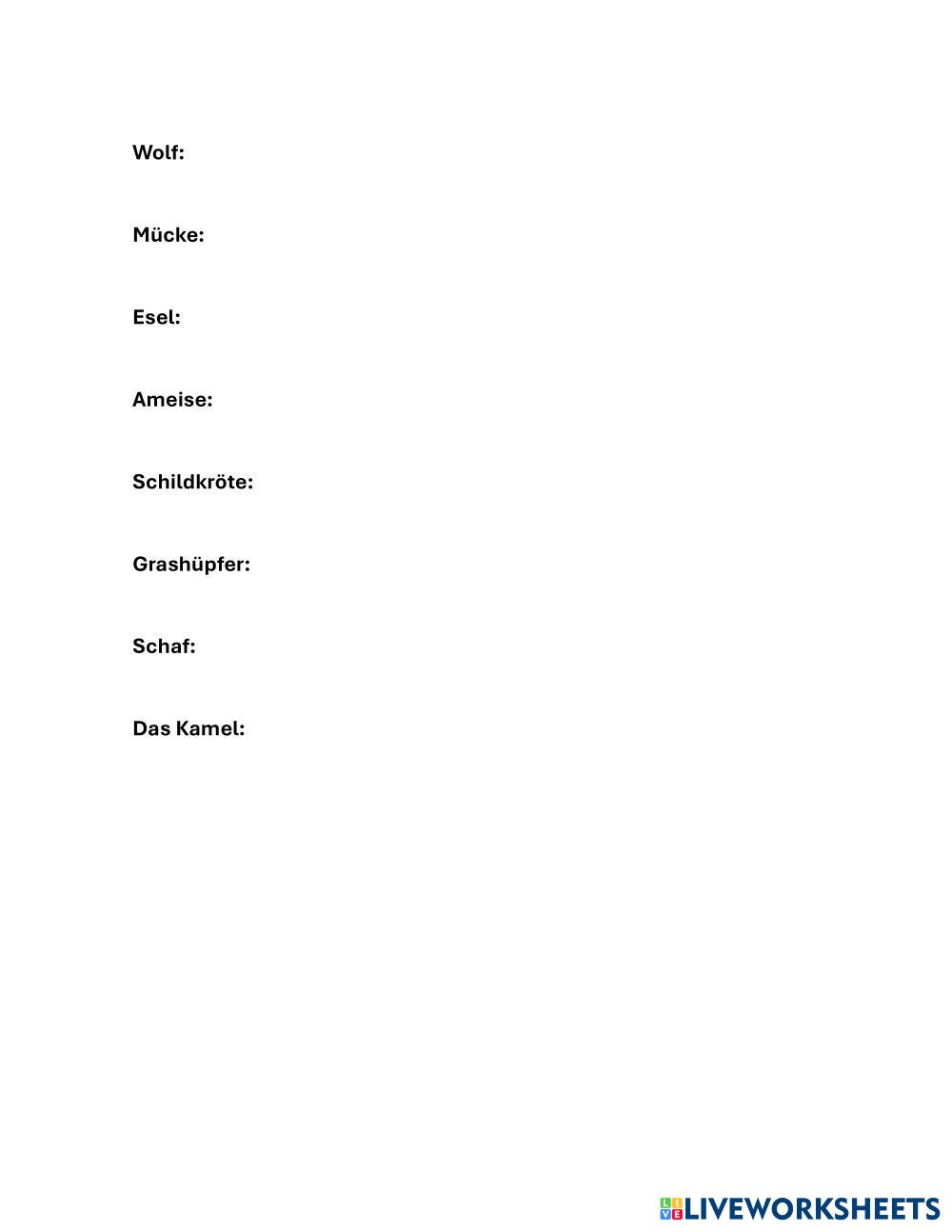 Wolf:

Mücke:

Esel:

Ameise:

Schildkröte:

Grashüpfer:

Schaf:

Das Kamel:

LIVEWORKSHEETS